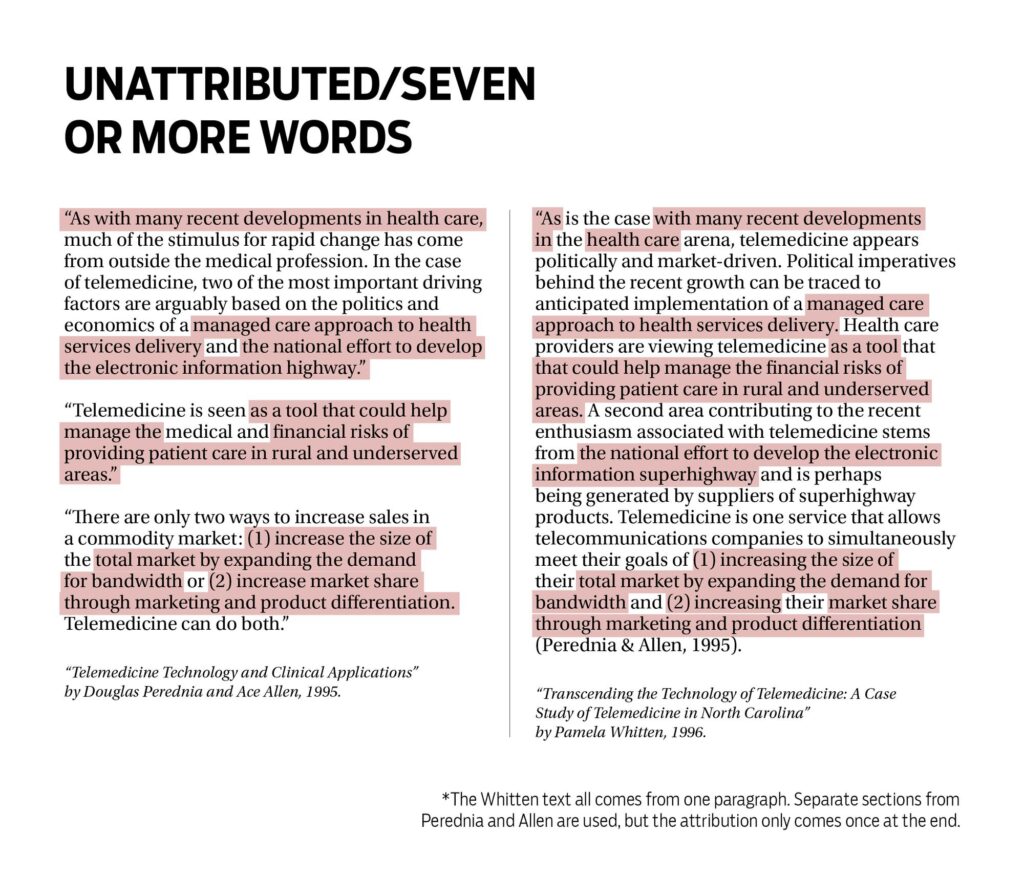 UNATTRIBUTED/SEVEN OR MORE WORDS

"As with many recent developments in health care, much of the stimulus for rapid change has come from outside the medical profession. In the case of telemedicine, two of the most important driving factors are arguably based on the politics and economics of a managed care approach to health services delivery and the national effort to develop the electronic information highway."

"Telemedicine is seen as a tool that could help manage the medical and financial risks of providing patient care in rural and underserved areas."

"There are only two ways to increase sales in a commodity market: (1) increase the size of the total market by expanding the demand for bandwidth or (2) increase market share through marketing and product differentiation. Telemedicine can do both."

"Telemedicine Technology and Clinical Applications" by Douglas Perednia and Ace Allen, 1995.

"As is the case with many recent developments in the health care arena, telemedicine appears politically and market-driven. Political imperatives behind the recent growth can be traced to anticipated implementation of a managed care approach to health services delivery. Health care providers are viewing telemedicine as a tool that that could help manage the financial risks of providing patient care in rural and underserved areas. A second area contributing to the recent enthusiasm associated with telemedicine stems from the national effort to develop the electronic information superhighway and is perhaps being generated by suppliers of superhighway products. Telemedicine is one service that allows telecommunications companies to simultaneously meet their goals of (1) increasing the size of their total market by expanding the demand for bandwidth and (2) increasing their market share through marketing and product differentiation (Perednia & Allen, 1995).

"Transcending the Technology of Telemedicine: A Case Study of Telemedicine in North Carolina" by Pamela Whitten, 1996.

*The Whitten text all comes from one paragraph. Separate sections from Perednia and Allen are used, but the attribution only comes once at the end.